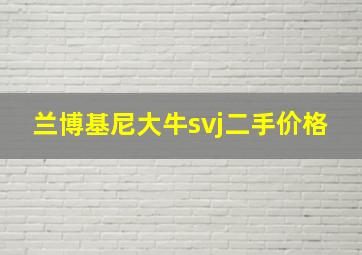 兰博基尼大牛svj二手价格